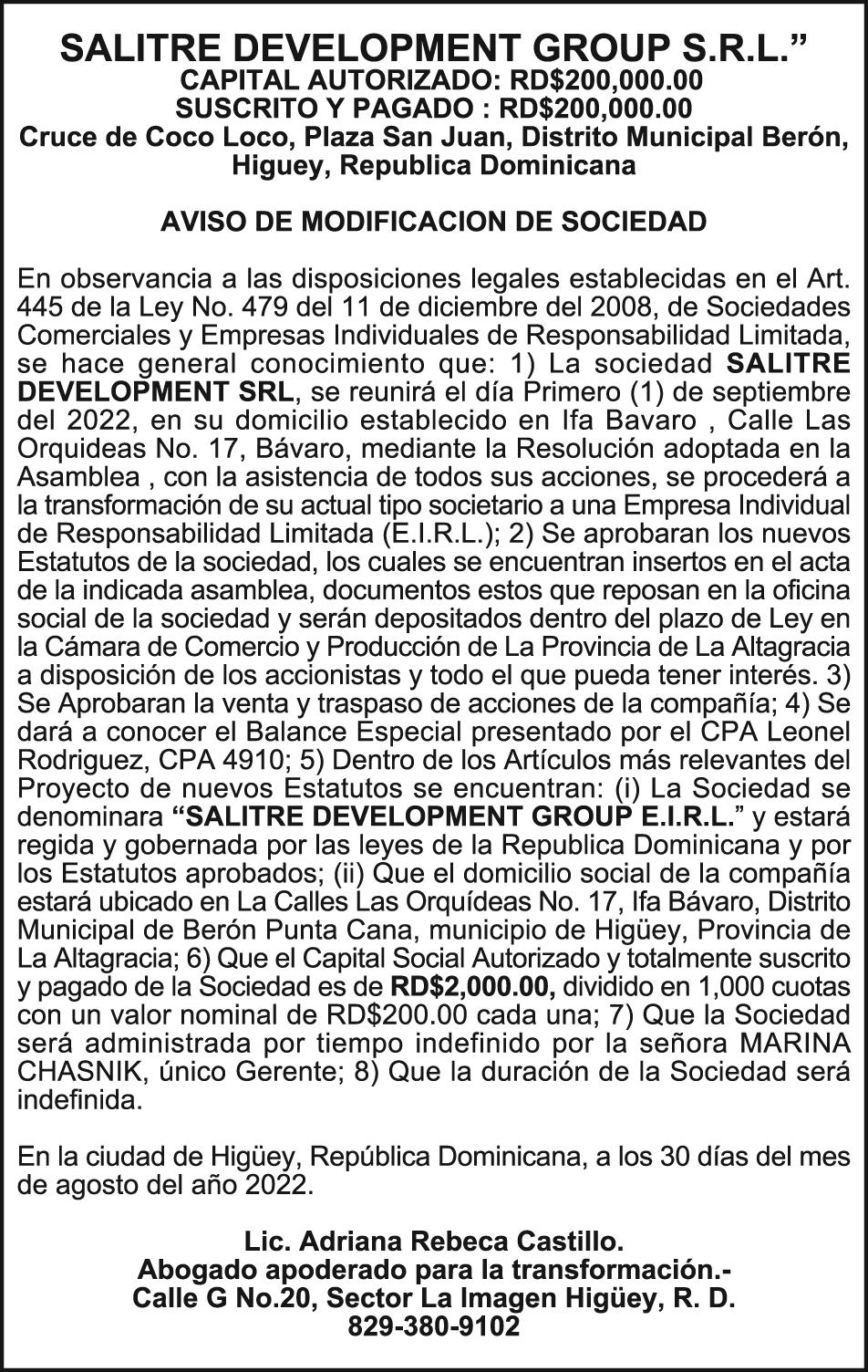 SALITRE DEVELOPMENT GROUP S.R.L.”
CAPITAL AUTORIZADO: RD$200,000.00
SUSCRITO Y PAGADO : RD$200,000.00
Cruce de Coco Loco, Plaza San Juan, Distrito Municipal Berón, Higuey, Republica Dominicana

AVISO DE MODIFICACION DE SOCIEDAD

En observancia a las disposiciones legales establecidas en el Art. 445 de la Ley No. 479 del 11 de diciembre del 2008, de Sociedades Comerciales y Empresas Individuales de Responsabilidad Limitada, se hace general conocimiento que: 1) La sociedad SALITRE DEVELOPMENT SRL, se reunirá el día Primero (1) de septiembre del 2022, en su domicilio establecido en Ifa Bavaro , Calle Las Orquideas No. 17, Bávaro, mediante la Resolución adoptada en la Asamblea , con la asistencia de todos sus acciones, se procederá a la transformación de su actual tipo societario a una Empresa Individual de Responsabilidad Limitada (E.I.R.L.); 2) Se aprobaran los nuevos Estatutos de la sociedad, los cuales se encuentran insertos en el acta de la indicada asamblea, documentos estos que reposan en la oficina social de la sociedad y serán depositados dentro del plazo de Ley en la Cámara de Comercio y Producción de La Provincia de La Altagracia a disposición de los accionistas y todo el que pueda tener interés. 3) Se Aprobaran la venta y traspaso de acciones de la compañía; 4) Se dará a conocer el Balance Especial presentado por el CPA Leonel Rodriguez, CPA 4910; 5) Dentro de los Artículos más relevantes del Proyecto de nuevos Estatutos se encuentran: (i) La Sociedad se denominara “SALITRE DEVELOPMENT GROUP E.I.R.L.” y estará regida y gobernada por las leyes de la Republica Dominicana y por los Estatutos aprobados; (ii) Que el domicilio social de la compañía estará ubicado en La Calles Las Orquídeas No. 17, Ifa Bávaro, Distrito Municipal de Berón Punta Cana, municipio de Higüey, Provincia de La Altagracia; 6) Que el Capital Social Autorizado y totalmente suscrito y pagado de la Sociedad es de RD$2,000.00, dividido en 1,000 cuotas con un valor nominal de RD$200.00 cada una; 7) Que la Sociedad será administrada por tiempo indefinido por la señora MARINA CHASNIK, único Gerente; 8) Que la duración de la Sociedad será indefinida.

En la ciudad de Higüey, República Dominicana, a los 30 días del mes de agosto del año 2022.

Lic. Adriana Rebeca Castillo.
Abogado apoderado para la transformación.-
Calle G No.20, Sector La Imagen Higüey, R. D.
829-380-9102